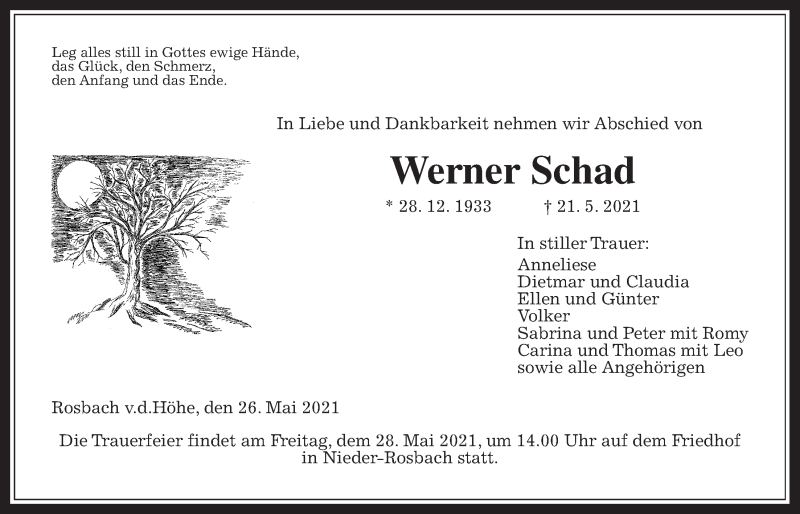 Leg alles still in Gottes ewige Hände,
das Glück, den Schmerz,
den Anfang und das Ende.

In Liebe und Dankbarkeit nehmen wir Abschied von

Werner Schad

* 28. 12. 1933 † 21. 5. 2021

In stiller Trauer:
Anneliese
Dietmar und Claudia
Ellen und Günter
Volker
Sabrina und Peter mit Romy
Carina und Thomas mit Leo
sowie alle Angehörigen

Rosbach v.d.Höhe, den 26. Mai 2021

Die Trauerfeier findet am Freitag, dem 28. Mai 2021, um 14.00 Uhr auf dem Friedhof in Nieder-Rosbach statt.